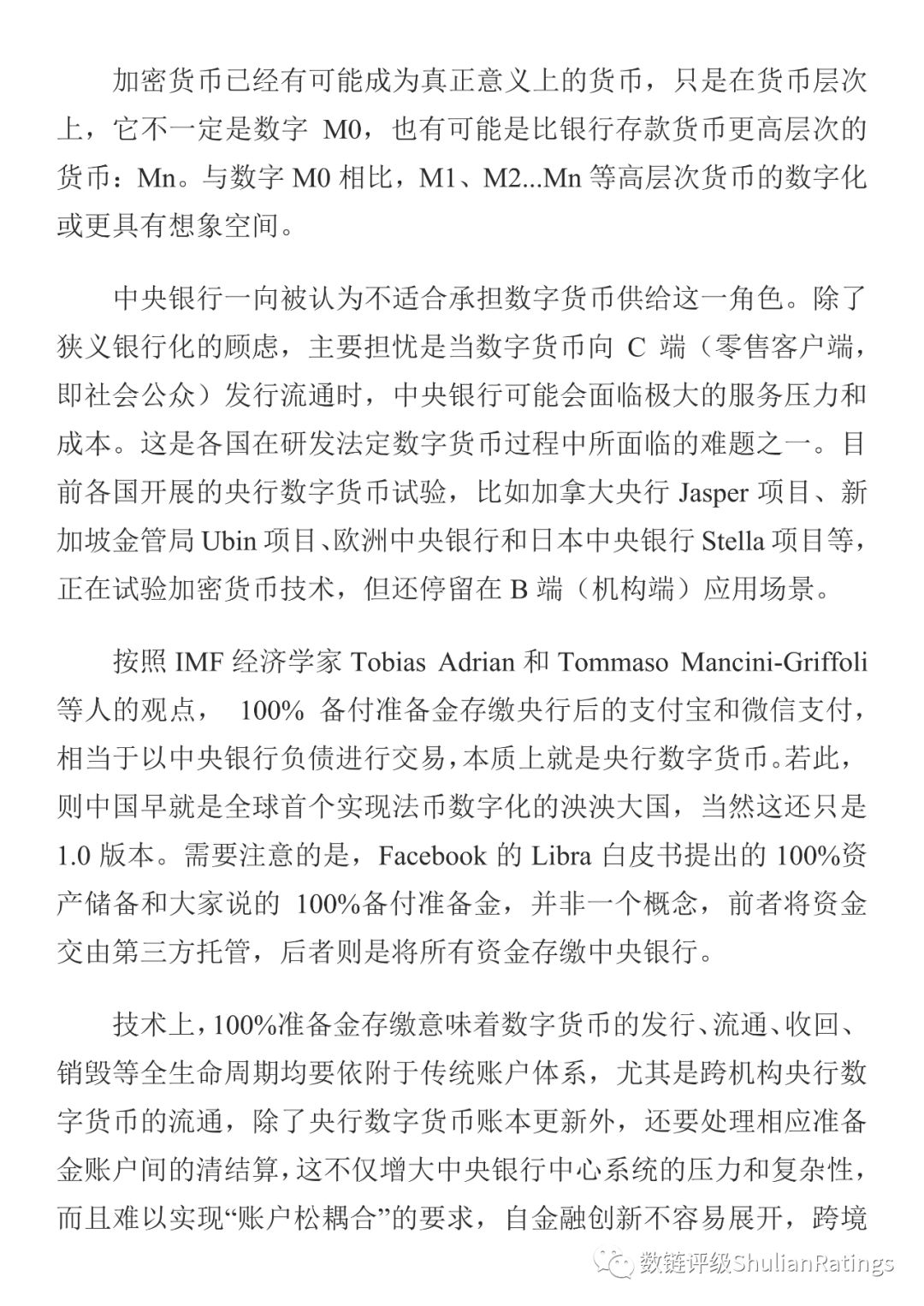 加密货币已经有可能成为真正意义上的货币，只是在货币层次上，它不一定是数字 M0，也有可能是比银行存款货币更高层次的货币：Mn。与数字 M0 相比，M1、M2...Mn 等高层次货币的数字化或更具有想象空间。

中央银行一向被认为不适合承担数字货币供给这一角色。除了狭义银行化的顾虑，主要担忧是当数字货币向 C 端（零售客户端，即社会公众）发行流通时，中央银行可能会面临极大的服务压力和成本。这是各国在研发法定数字货币过程中所面临的难题之一。目前各国开展的央行数字货币试验，比如加拿大央行 Jasper 项目、新加坡金管局 Ubin 项目、欧洲中央银行和日本中央银行 Stella 项目等，正在试验加密货币技术，但还停留在 B 端（机构端）应用场景。

按照 IMF 经济学家 Tobias Adrian 和 Tommaso Mancini-Griffoli 等人的观点， 100% 备付准备金存缴央行后的支付宝和微信支付，相当于以中央银行负债进行交易，本质上就是央行数字货币。若此，则中国早就是全球首个实现法币数字化的泱泱大国，当然这还只是 1.0 版本。需要注意的是，Facebook 的 Libra 白皮书提出的 100%资产储备和大家说的 100%备付准备金，并非一个概念，前者将资金交由第三方托管，后者则是将所有资金存缴中央银行。

技术上，100%准备金存缴意味着数字货币的发行、流通、收回、销毁等全生命周期均要依附于传统账户体系，尤其是跨机构央行数字货币的流通，除了央行数字货币账本更新外，还要处理相应准备金账户间的清结算，这不仅增大中央银行中心系统的压力和复杂性，而且难以实现“账户松耦合”的要求，自金融创新不容易展开，跨境

数链评级ShulianRatings